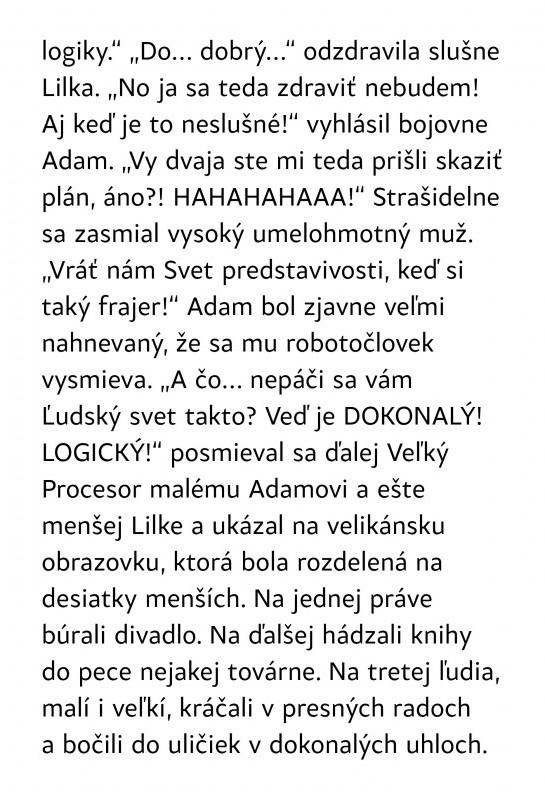 logiky.“ „Do... dobrý...“ odzdravila slušne Lilka. „No ja sa teda zdraviť nebudem! Aj keď je to neslušné!“ vyhlásil bojovne Adam. „Vy dvaja ste mi teda prišli skaziť plán, áno?! HAHAHAHAAA!“ Strašidelne sa zasmial vysoký umelohmotný muž. „Vráť nám Svet predstavivosti, keď si taký frajer!“ Adam bol zjavne veľmi nahnevaný, že sa mu robotočlovek vysmieva. „A čo... nepáči sa vám Ľudský svet takto? Veď je DOKONALÝ! LOGICKÝ!“ posmieval sa ďalej Veľký Procesor malému Adamovi a ešte menšej Lilke a ukázal na velikánsku obrazovku, ktorá bola rozdelená na desiatky menších. Na jednej práve búrali divadlo. Na ďalšej hádzali knihy do pece nejakej továrne. Na tretej ľudia, malí i veľkí, kráčali v presných radoch a bočili do uličiek v dokonalých uhloch.